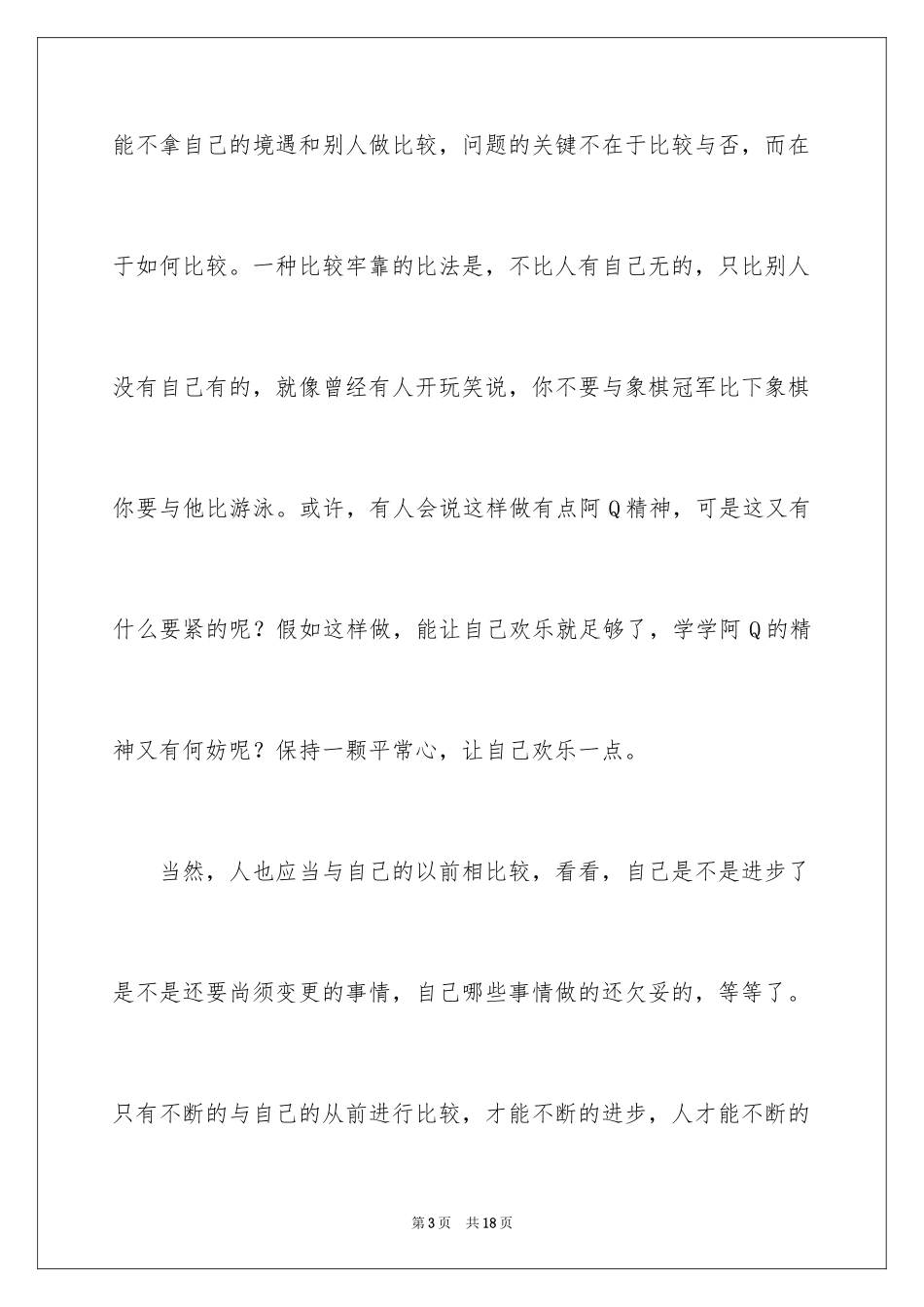 能不拿自己的境遇和别人做比较，问题的关键不在于比较与否，而在于如何比较。一种比较牢靠的比法是，不比人有自己无的，只比别人没有自己有的，就像曾经有人开玩笑说，你不要与象棋冠军比下象棋你要与他比游泳。或许，有人会说这样做有点阿Q精神，可是这又有什么要紧的呢？假如这样做，能让自己欢乐就足够了，学学阿Q的精神又有何妨呢？保持一颗平常心，让自己欢乐一点。

当然，人也应当与自己的以前相比较，看看，自己是不是进步了是不是还要尚须变更的事情，自己哪些事情做的还欠妥的，等等了。只有不断的与自己的从前进行比较，才能不断的进步，人才能不断的

第3页　共18页